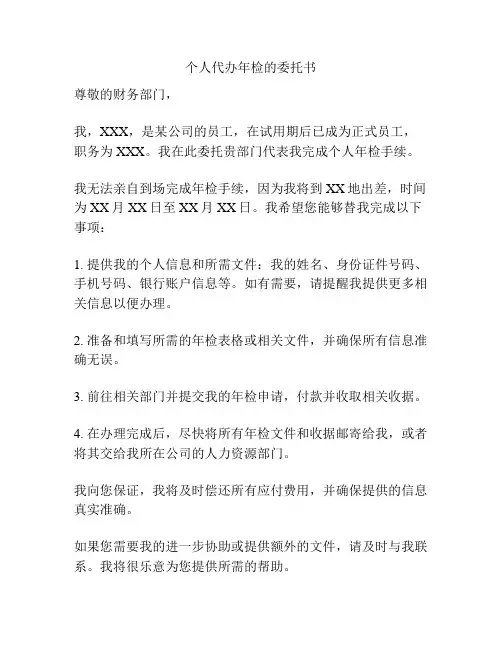 个人代办年检的委托书

尊敬的财务部门，

我，XXX，是某公司的员工，在试用期后已成为正式员工，职务为 XXX。我在此委托贵部门代表我完成个人年检手续。

我无法亲自到场完成年检手续，因为我将到 XX 地出差，时间为 XX 月 XX 日至 XX 月 XX 日。我希望您能够替我完成以下事项：

1. 提供我的个人信息和所需文件：我的姓名、身份证件号码、手机号码、银行账户信息等。如有需要，请提醒我提供更多相关信息以便办理。

2. 准备和填写所需的年检表格或相关文件，并确保所有信息准确无误。

3. 前往相关部门并提交我的年检申请，付款并收取相关收据。

4. 在办理完成后，尽快将所有年检文件和收据邮寄给我，或者将其交给我所在公司的人力资源部门。

我向您保证，我将及时偿还所有应付费用，并确保提供的信息真实准确。

如果您需要我的进一步协助或提供额外的文件，请及时与我联系。我将很乐意为您提供所需的帮助。